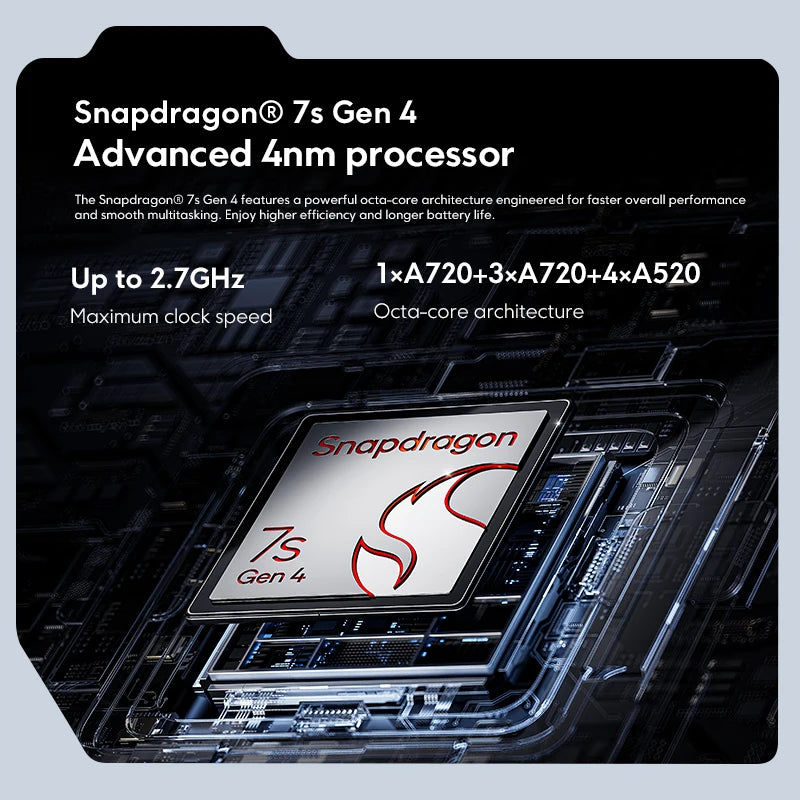 Snapdragon® 7s Gen 4
Advanced 4nm processor

The Snapdragon® 7s Gen 4 features a powerful octa-core architecture engineered for faster overall performance and smooth multitasking. Enjoy higher efficiency and longer battery life.

Up to 2.7GHz
Maximum clock speed

1×A720+3×A720+4×A520
Octa-core architecture

Snapdragon
7s
Gen 4